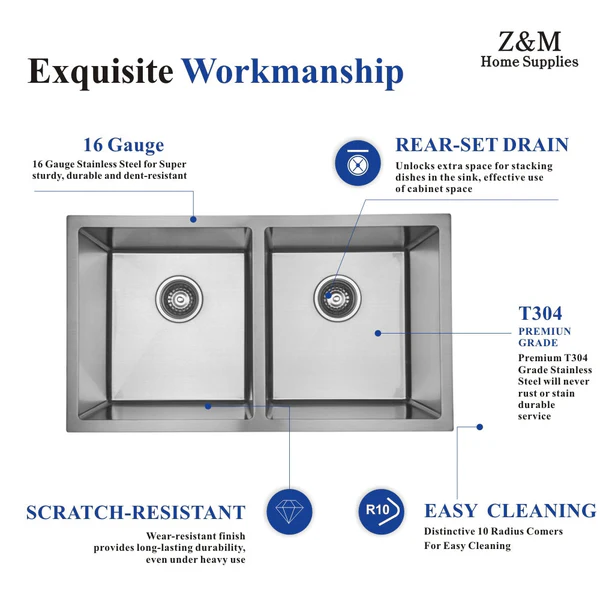 Exquisite Workmanship

Z&M
Home Supplies

16 Gauge
16 Gauge Stainless Steel for Super sturdy, durable and dent-resistant

REAR-SET DRAIN
Unlocks extra space for stacking dishes in the sink, effective use of cabinet space

T304
PREMIUN GRADE
Premium T304 Grade Stainless Steel will never rust or stain durable service

SCRATCH-RESISTANT
Wear-resistant finish provides long-lasting durability, even under heavy use

R10

EASY CLEANING
Distinctive 10 Radius Comers For Easy Cleaning